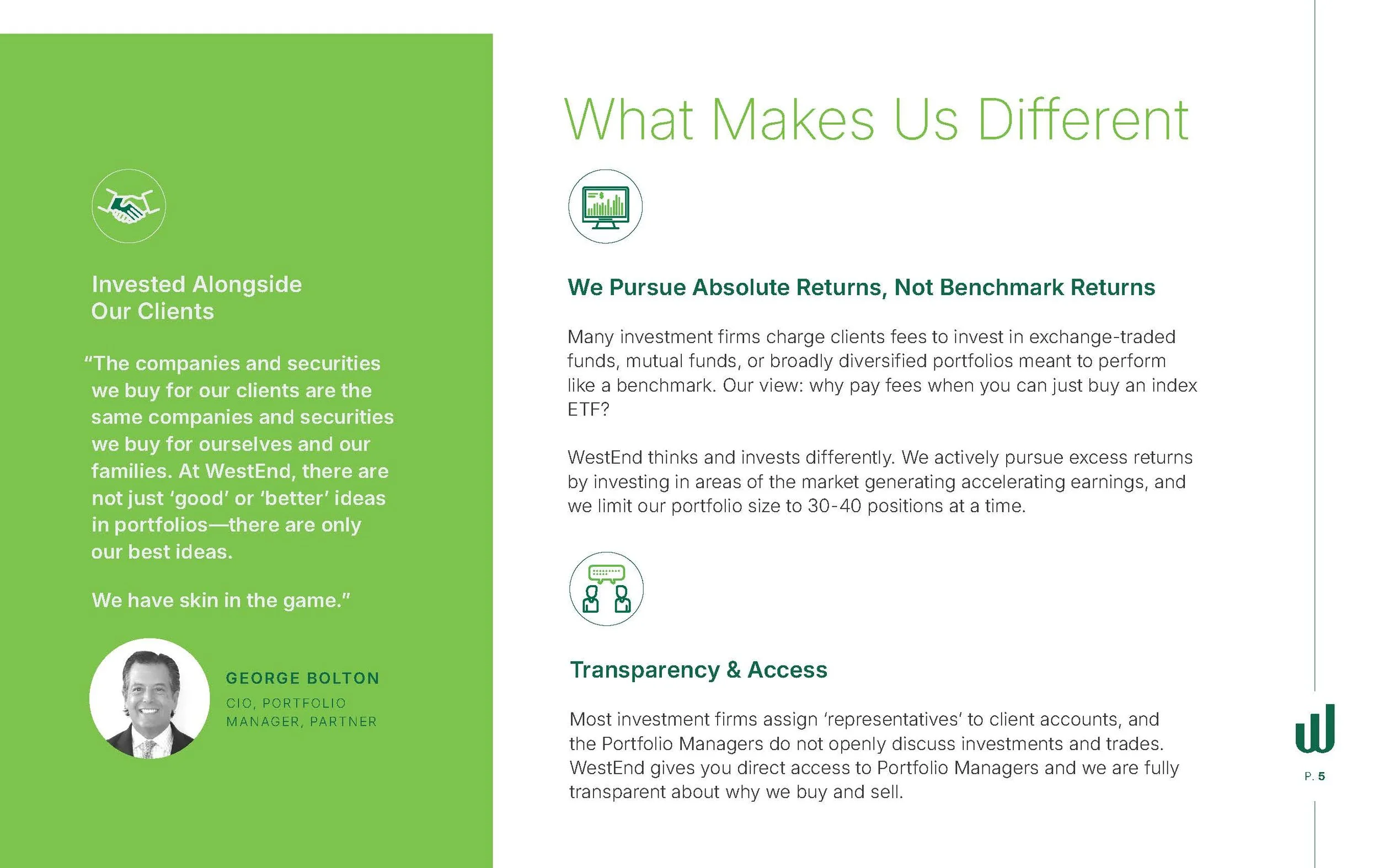 Invested Alongside
Our Clients

"The companies and securities we buy for our clients are the same companies and securities we buy for ourselves and our families. At WestEnd, there are not just 'good' or 'better' ideas in portfolios—there are only our best ideas.

We have skin in the game."

GEORGE BOLTON
CIO, PORTFOLIO
MANAGER, PARTNER

What Makes Us Different

We Pursue Absolute Returns, Not Benchmark Returns

Many investment firms charge clients fees to invest in exchange-traded funds, mutual funds, or broadly diversified portfolios meant to perform like a benchmark. Our view: why pay fees when you can just buy an index ETF?

WestEnd thinks and invests differently. We actively pursue excess returns by investing in areas of the market generating accelerating earnings, and we limit our portfolio size to 30-40 positions at a time.

Transparency & Access

Most investment firms assign 'representatives' to client accounts, and the Portfolio Managers do not openly discuss investments and trades. WestEnd gives you direct access to Portfolio Managers and we are fully transparent about why we buy and sell.

P. 5